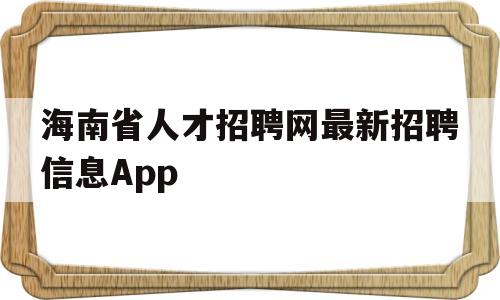 海南省人才招聘网最新招聘信息App